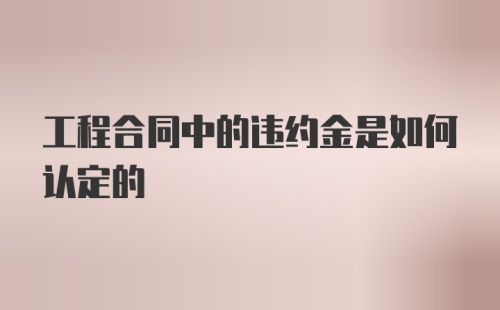 工程合同中的违约金是如何认定的